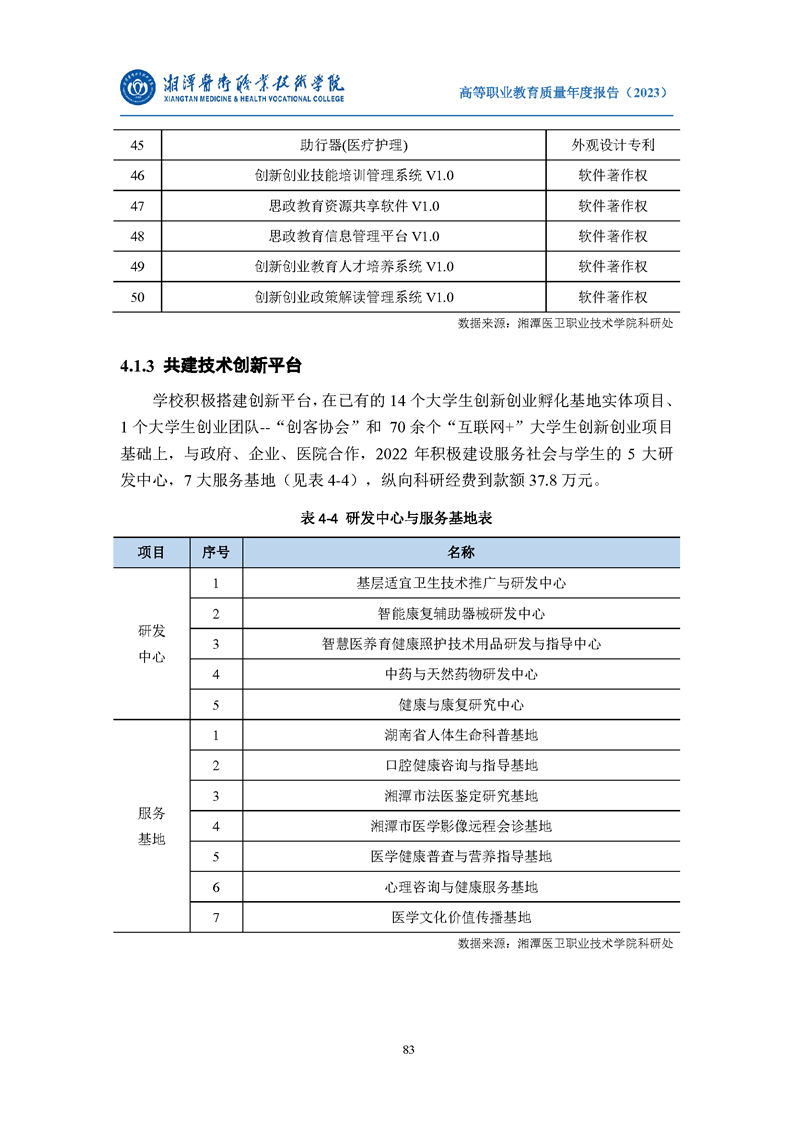 湘潭医卫职业技术学院
XIANGTAN MEDICINE & HEALTH VOCATIONAL COLLEGE

高等职业教育质量年度报告（2023）

| 45 | 助行器(医疗护理) | 外观设计专利 |
|---|---|---|
| 46 | 创新创业技能培训管理系统 V1.0 | 软件著作权 |
| 47 | 思政教育资源共享软件 V1.0 | 软件著作权 |
| 48 | 思政教育信息管理平台 V1.0 | 软件著作权 |
| 49 | 创新创业教育人才培养系统 V1.0 | 软件著作权 |
| 50 | 创新创业政策解读管理系统 V1.0 | 软件著作权 |

数据来源：湘潭医卫职业技术学院科研处

4.1.3 共建技术创新平台

学校积极搭建创新平台，在已有的 14 个大学生创新创业孵化基地实体项目、1 个大学生创业团队--“创客协会”和 70 余个“互联网+”大学生创新创业项目基础上，与政府、企业、医院合作，2022 年积极建设服务社会与学生的 5 大研发中心，7 大服务基地（见表 4-4），纵向科研经费到款额 37.8 万元。

表 4-4 研发中心与服务基地表

| 项目 | 序号 | 名称 |
|---|---|---|
| 研发中心 | 1 | 基层适宜卫生技术推广与研发中心 |
| | 2 | 智能康复辅助器械研发中心 |
| | 3 | 智慧医养育健康照护技术用品研发与指导中心 |
| | 4 | 中药与天然药物研发中心 |
| | 5 | 健康与康复研究中心 |
| 服务基地 | 1 | 湖南省人体生命科普基地 |
| | 2 | 口腔健康咨询与指导基地 |
| | 3 | 湘潭市法医鉴定研究基地 |
| | 4 | 湘潭市医学影像远程会诊基地 |
| | 5 | 医学健康普查与营养指导基地 |
| | 6 | 心理咨询与健康服务基地 |
| | 7 | 医学文化价值传播基地 |

数据来源：湘潭医卫职业技术学院科研处

83